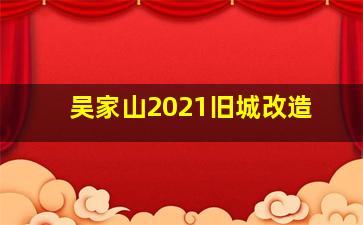 吴家山2021旧城改造